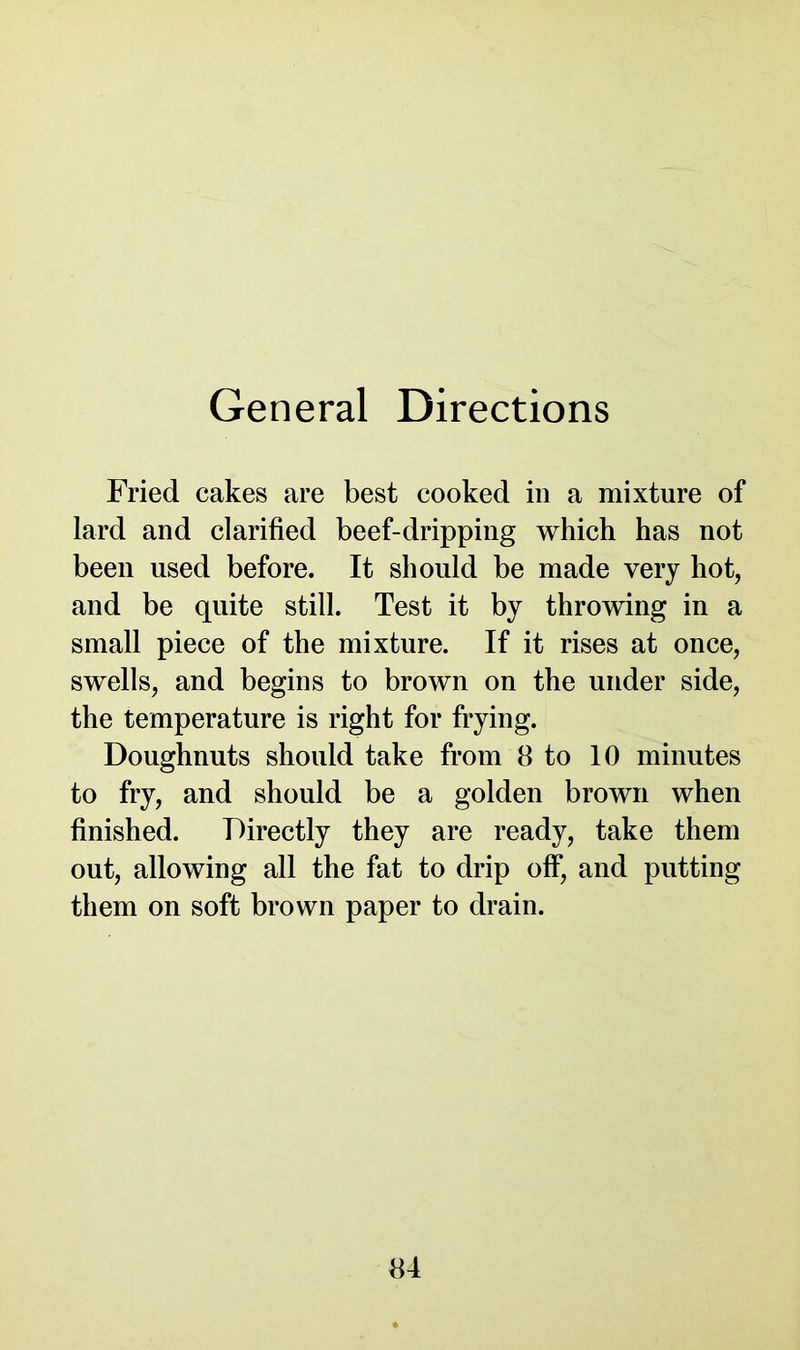 General Directions

Fried cakes are best cooked in a mixture of lard and clarified beef-dripping which has not been used before. It should be made very hot, and be quite still. Test it by throwing in a small piece of the mixture. If it rises at once, swells, and begins to brown on the under side, the temperature is right for frying.

Doughnuts should take from 8 to 10 minutes to fry, and should be a golden brown when finished. Directly they are ready, take them out, allowing all the fat to drip off, and putting them on soft brown paper to drain.

84